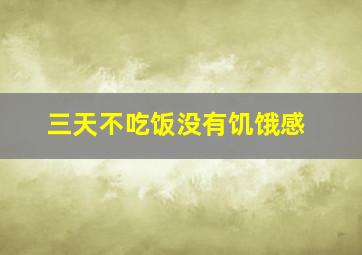 三天不吃饭没有饥饿感